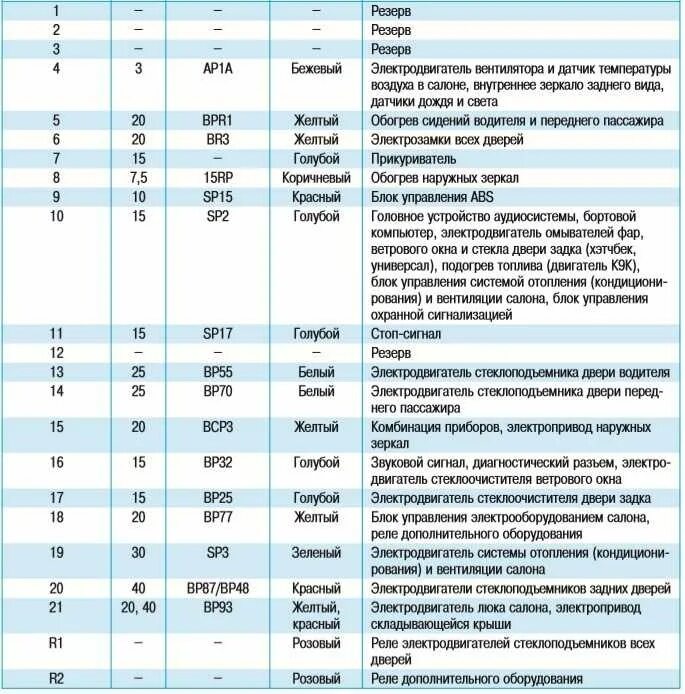 | | | | | |
|---|---|---|---|---|
| 1 | – | – | – | Резерв |
| 2 | – | – | – | Резерв |
| 3 | – | – | – | Резерв |
| 4 | 3 | AP1A | Бежевый | Электродвигатель вентилятора и датчик температуры воздуха в салоне, внутреннее зеркало заднего вида, датчики дождя и света |
| 5 | 20 | BPR1 | Желтый | Обогрев сидений водителя и переднего пассажира |
| 6 | 20 | BR3 | Желтый | Электрозамки всех дверей |
| 7 | 15 | – | Голубой | Прикуриватель |
| 8 | 7,5 | 15RP | Коричневый | Обогрев наружных зеркал |
| 9 | 10 | SP15 | Красный | Блок управления ABS |
| 10 | 15 | SP2 | Голубой | Головное устройство аудиосистемы, бортовой компьютер, электродвигатель омывателей фар, ветрового окна и стекла двери задка (хэтчбек, универсал), подогрев топлива (двигатель K9K), блок управления системой отопления (кондиционирования) и вентиляции салона, блок управления охранной сигнализацией |
| 11 | 15 | SP17 | Голубой | Стоп-сигнал |
| 12 | – | – | – | Резерв |
| 13 | 25 | BP55 | Белый | Электродвигатель стеклоподъемника двери водителя |
| 14 | 25 | BP70 | Белый | Электродвигатель стеклоподъемника двери переднего пассажира |
| 15 | 20 | BCP3 | Желтый | Комбинация приборов, электропривод наружных зеркал |
| 16 | 15 | BP32 | Голубой | Звуковой сигнал, диагностический разъем, электродвигатель стеклоочистителя ветрового окна |
| 17 | 15 | BP25 | Голубой | Электродвигатель стеклоочистителя двери задка |
| 18 | 20 | BP77 | Желтый | Блок управления электрооборудованием салона, реле дополнительного оборудования |
| 19 | 30 | SP3 | Зеленый | Электродвигатель системы отопления (кондиционирования) и вентиляции салона |
| 20 | 40 | BP87/BP48 | Красный | Электродвигатели стеклоподъемников задних дверей |
| 21 | 20, 40 | BP93 | Желтый, красный | Электродвигатель люка салона, электропривод складывающейся крыши |
| R1 | – | – | Розовый | Реле электродвигателей стеклоподъемников всех дверей |
| R2 | – | – | Розовый | Реле дополнительного оборудования |